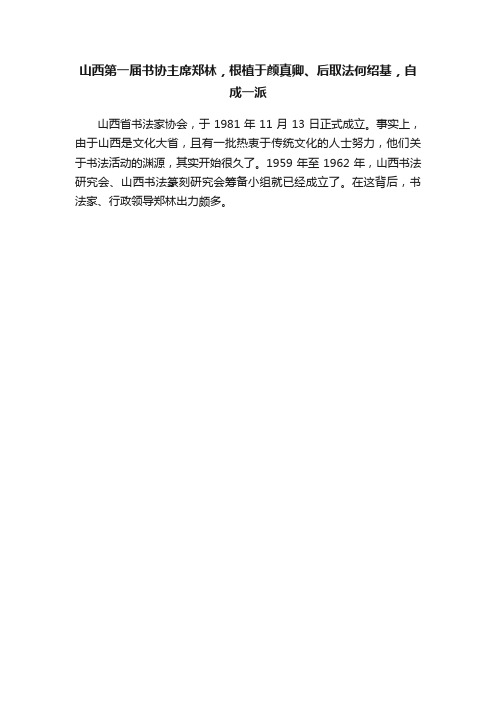 山西第一届书协主席郑林，根植于颜真卿、后取法何绍基，自成一派

山西省书法家协会，于 1981 年 11 月 13 日正式成立。事实上，由于山西是文化大省，且有一批热衷于传统文化的人士努力，他们关于书法活动的渊源，其实开始很久了。1959 年至 1962 年，山西书法研究会、山西书法篆刻研究会筹备小组就已经成立了。在这背后，书法家、行政领导郑林出力颇多。